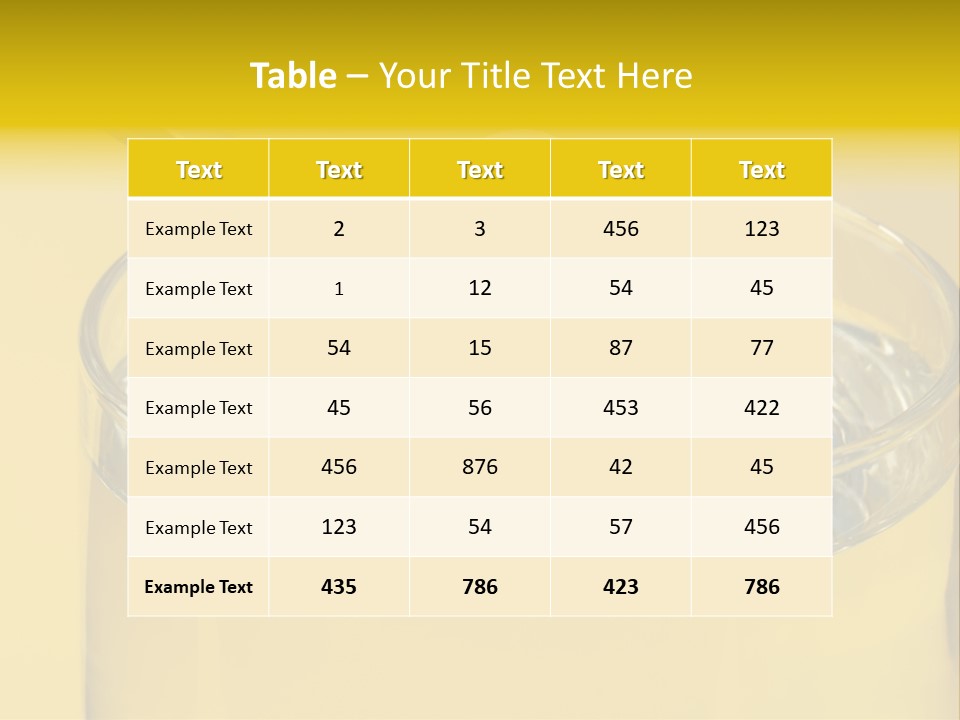 Table – Your Title Text Here

| Text | Text | Text | Text | Text |
|---|---|---|---|---|
| Example Text | 2 | 3 | 456 | 123 |
| Example Text | 1 | 12 | 54 | 45 |
| Example Text | 54 | 15 | 87 | 77 |
| Example Text | 45 | 56 | 453 | 422 |
| Example Text | 456 | 876 | 42 | 45 |
| Example Text | 123 | 54 | 57 | 456 |
| Example Text | 435 | 786 | 423 | 786 |